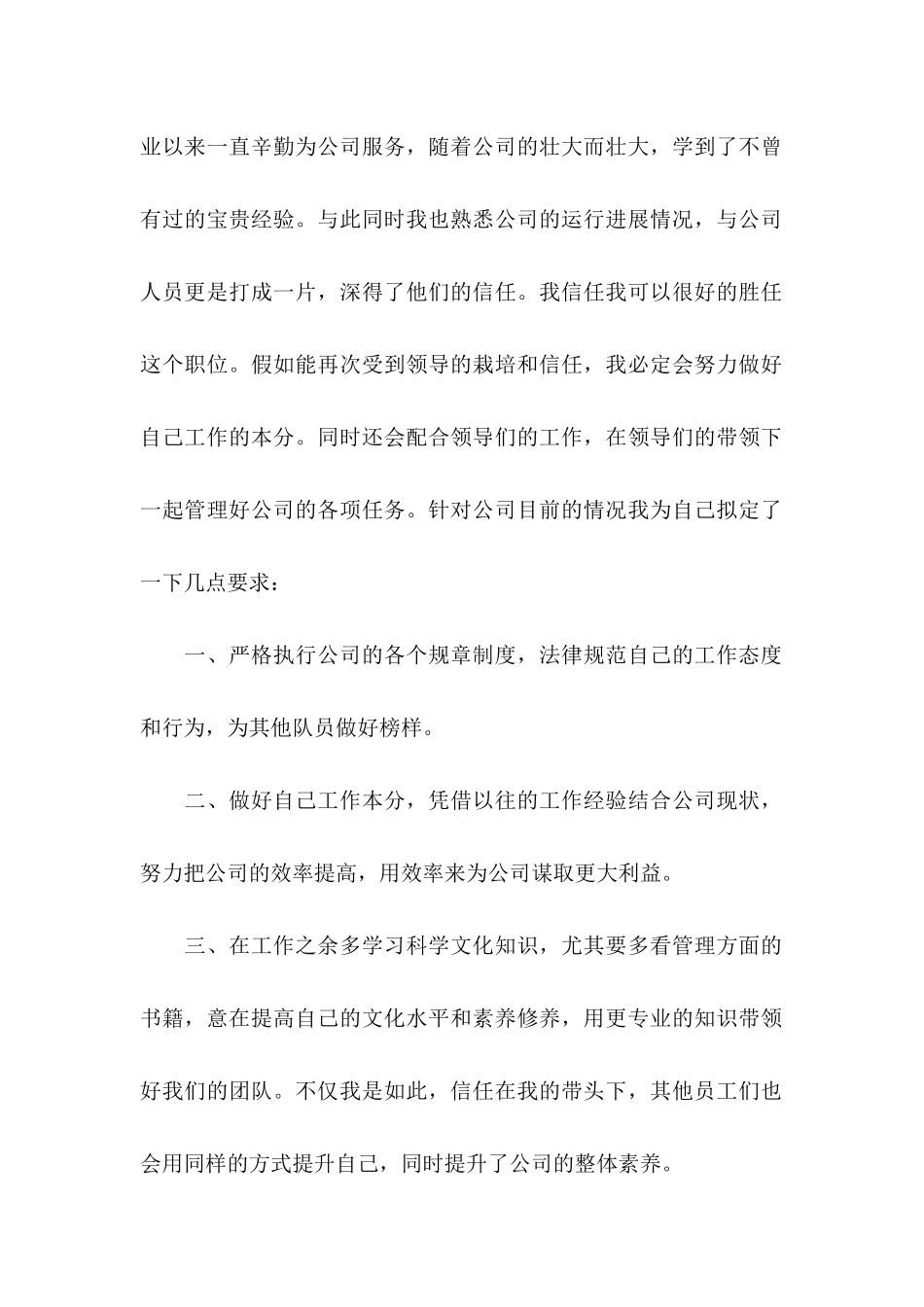 业以来一直辛勤为公司服务，随着公司的壮大而壮大，学到了不曾有过的宝贵经验。与此同时我也熟悉公司的运行进展情况，与公司人员更是打成一片，深得了他们的信任。我信任我可以很好的胜任这个职位。假如能再次受到领导的栽培和信任，我必定会努力做好自己工作的本分。同时还会配合领导们的工作，在领导们的带领下一起管理好公司的各项任务。针对公司目前的情况我为自己拟定了一下几点要求：

一、严格执行公司的各个规章制度，法律规范自己的工作态度和行为，为其他队员做好榜样。

二、做好自己工作本分，凭借以往的工作经验结合公司现状，努力把公司的效率提高，用效率来为公司谋取更大利益。

三、在工作之余多学习科学文化知识，尤其要多看管理方面的书籍，意在提高自己的文化水平和素养修养，用更专业的知识带领好我们的团队。不仅我是如此，信任在我的带头下，其他员工们也会用同样的方式提升自己，同时提升了公司的整体素养。